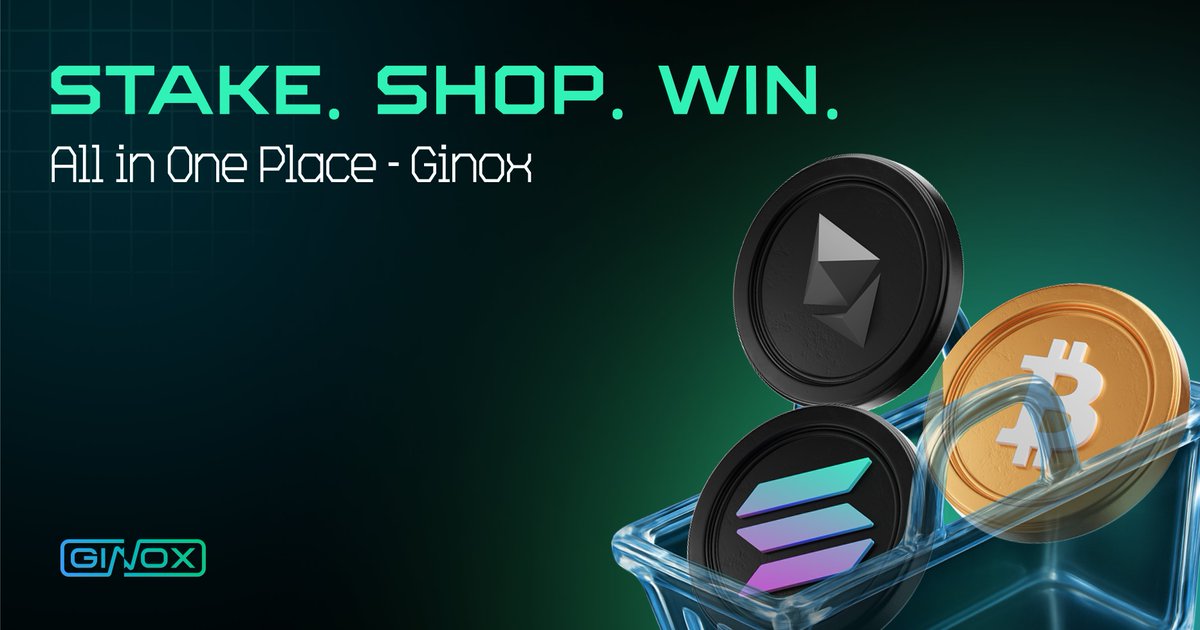 STAKE. SHOP. WIN.
All in One Place - Ginox

GINOX